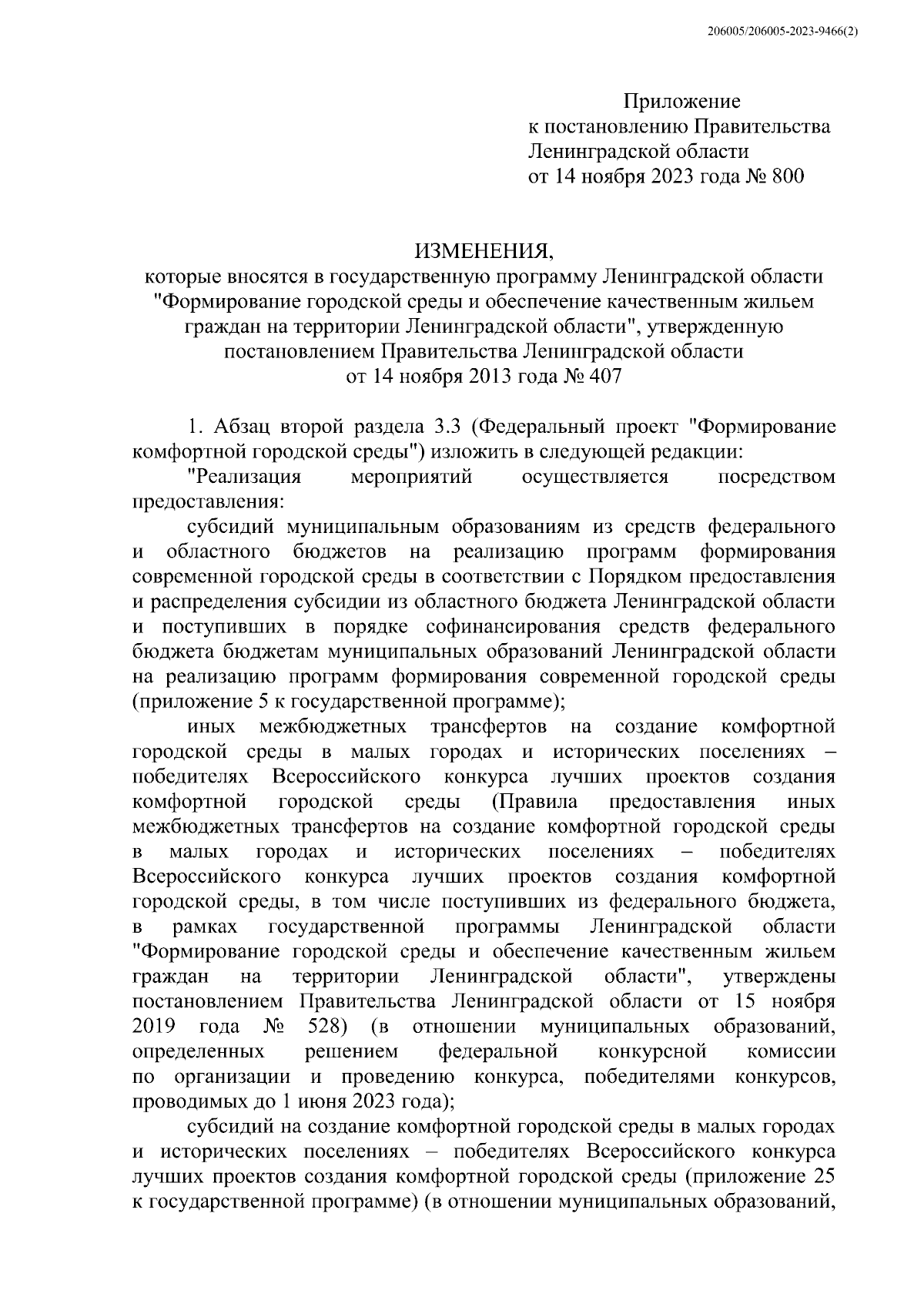 206005/206005-2023-9466(2)

Приложение
к постановлению Правительства
Ленинградской области
от 14 ноября 2023 года № 800

ИЗМЕНЕНИЯ,
которые вносятся в государственную программу Ленинградской области "Формирование городской среды и обеспечение качественным жильем граждан на территории Ленинградской области", утвержденную постановлением Правительства Ленинградской области
от 14 ноября 2013 года № 407

1. Абзац второй раздела 3.3 (Федеральный проект "Формирование комфортной городской среды") изложить в следующей редакции:

"Реализация мероприятий осуществляется посредством предоставления:

субсидий муниципальным образованиям из средств федерального и областного бюджетов на реализацию программ формирования современной городской среды в соответствии с Порядком предоставления и распределения субсидии из областного бюджета Ленинградской области и поступивших в порядке софинансирования средств федерального бюджета бюджетам муниципальных образований Ленинградской области на реализацию программ формирования современной городской среды (приложение 5 к государственной программе);

иных межбюджетных трансфертов на создание комфортной городской среды в малых городах и исторических поселениях – победителях Всероссийского конкурса лучших проектов создания комфортной городской среды (Правила предоставления иных межбюджетных трансфертов на создание комфортной городской среды в малых городах и исторических поселениях – победителях Всероссийского конкурса лучших проектов создания комфортной городской среды, в том числе поступивших из федерального бюджета, в рамках государственной программы Ленинградской области "Формирование городской среды и обеспечение качественным жильем граждан на территории Ленинградской области", утверждены постановлением Правительства Ленинградской области от 15 ноября 2019 года № 528) (в отношении муниципальных образований, определенных решением федеральной конкурсной комиссии по организации и проведению конкурса, победителями конкурсов, проводимых до 1 июня 2023 года);

субсидий на создание комфортной городской среды в малых городах и исторических поселениях – победителях Всероссийского конкурса лучших проектов создания комфортной городской среды (приложение 25 к государственной программе) (в отношении муниципальных образований,